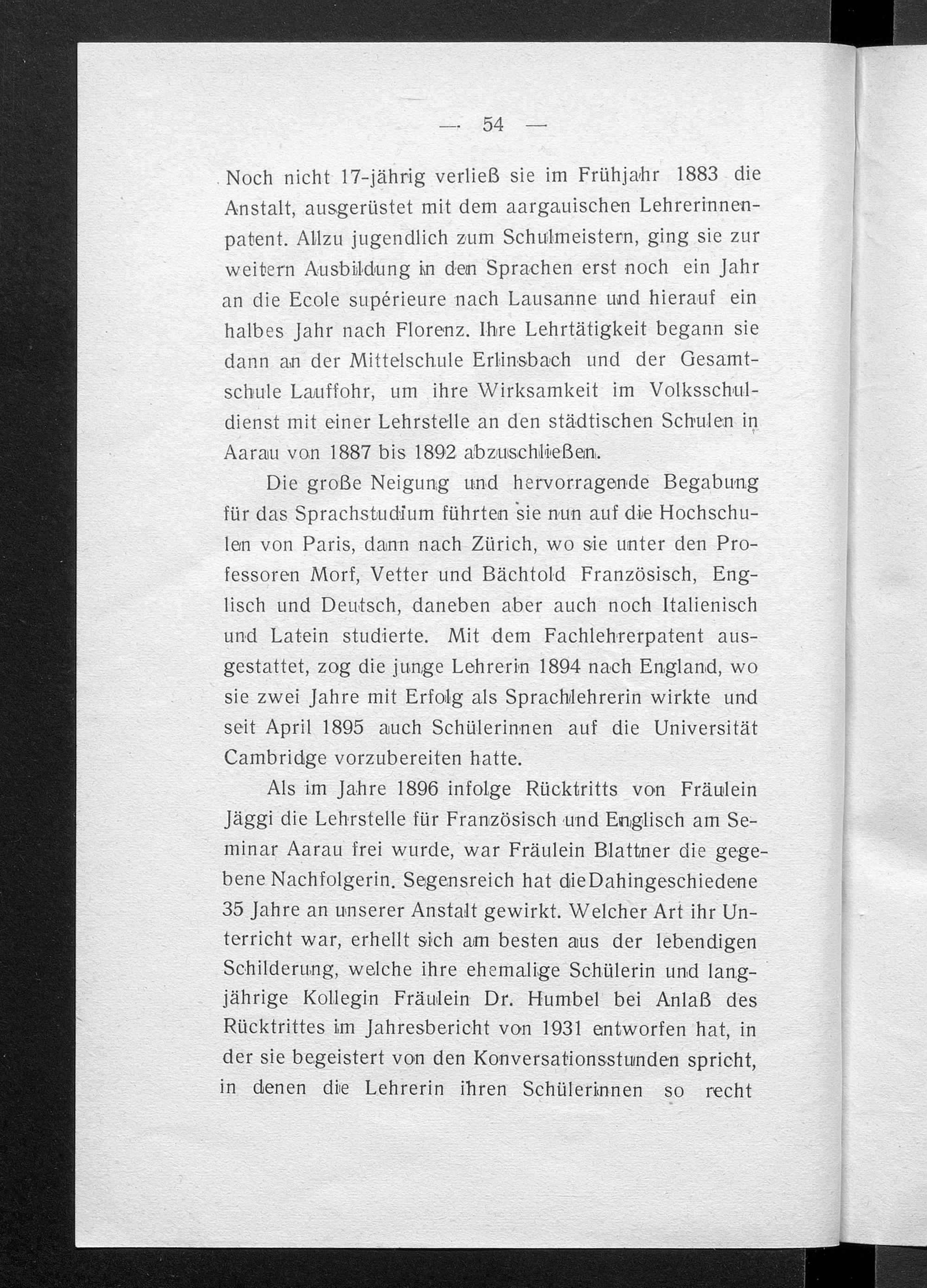 — 54 —

Noch nicht 17-jährig verließ sie im Frühjahr 1883 die Anstalt, ausgerüstet mit dem aargauischen Lehrerinnenpatent. Allzu jugendlich zum Schulmeistern, ging sie zur weitern Ausbildung in den Sprachen erst noch ein Jahr an die Ecole supérieure nach Lausanne und hierauf ein halbes Jahr nach Florenz. Ihre Lehrtätigkeit begann sie dann an der Mittelschule Erlinsbach und der Gesamtschule Lauffohr, um ihre Wirksamkeit im Volksschuldienst mit einer Lehrstelle an den städtischen Schulen in Aarau von 1887 bis 1892 abzuschließen.

Die große Neigung und hervorragende Begabung für das Sprachstudium führten sie nun auf die Hochschulen von Paris, dann nach Zürich, wo sie unter den Professoren Morf, Vetter und Bächtold Französisch, Englisch und Deutsch, daneben aber auch noch Italienisch und Latein studierte. Mit dem Fachlehrerpatent ausgestattet, zog die junge Lehrerin 1894 nach England, wo sie zwei Jahre mit Erfolg als Sprachlehrerin wirkte und seit April 1895 auch Schülerinnen auf die Universität Cambridge vorzubereiten hatte.

Als im Jahre 1896 infolge Rücktritts von Fräulein Jäggi die Lehrstelle für Französisch und Englisch am Seminar Aarau frei wurde, war Fräulein Blattner die gegebene Nachfolgerin. Segensreich hat die Dahingeschiedene 35 Jahre an unserer Anstalt gewirkt. Welcher Art ihr Unterricht war, erhellt sich am besten aus der lebendigen Schilderung, welche ihre ehemalige Schülerin und langjährige Kollegin Fräulein Dr. Humbel bei Anlaß des Rücktrittes im Jahresbericht von 1931 entworfen hat, in der sie begeistert von den Konversationsstunden spricht, in denen die Lehrerin ihren Schülerinnen so recht